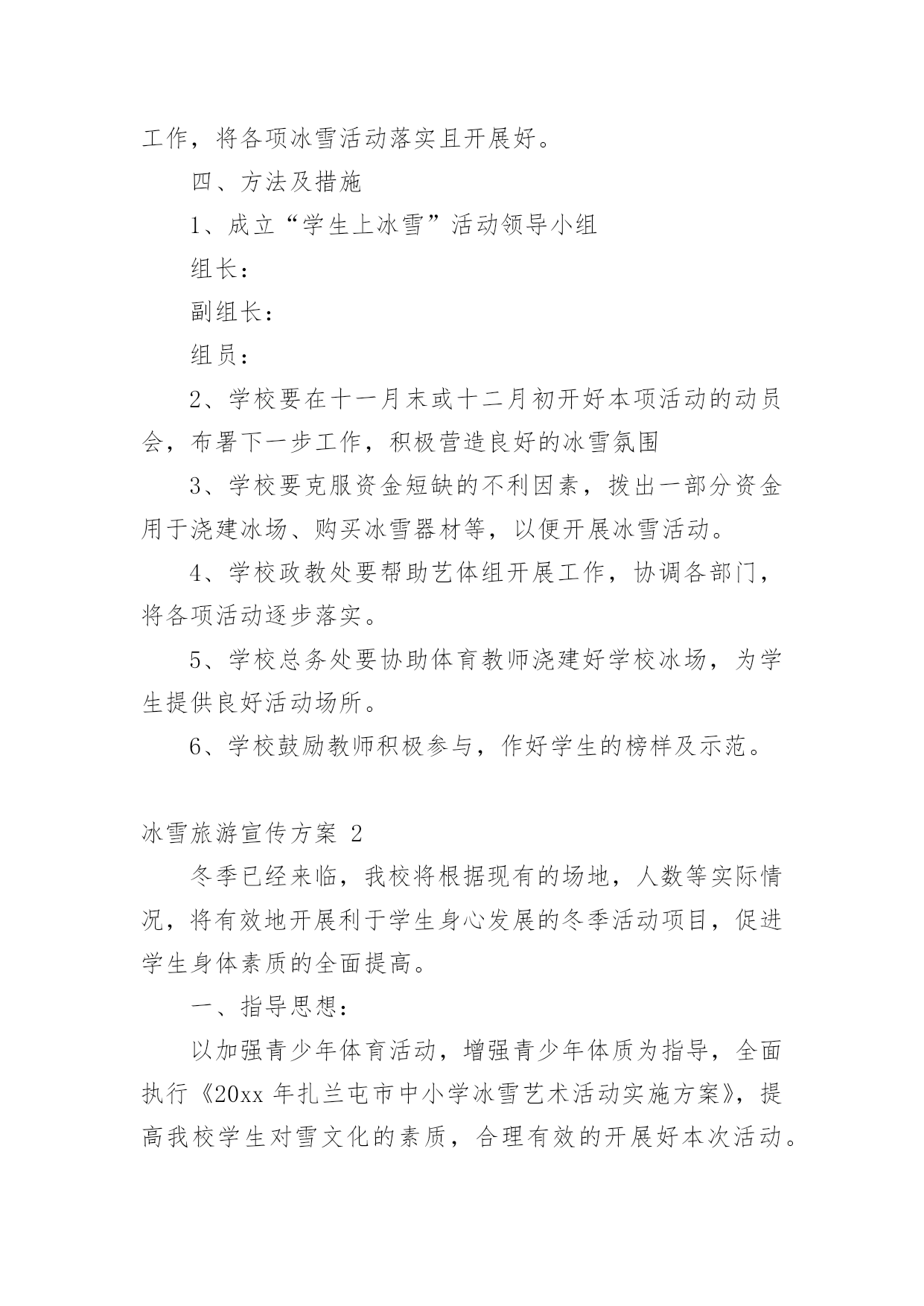 工作，将各项冰雪活动落实且开展好。

四、方法及措施

1、成立“学生上冰雪”活动领导小组

组长：

副组长：

组员：

2、学校要在十一月末或十二月初开好本项活动的动员会，布署下一步工作，积极营造良好的冰雪氛围

3、学校要克服资金短缺的不利因素，拨出一部分资金用于浇建冰场、购买冰雪器材等，以便开展冰雪活动。

4、学校政教处要帮助艺体组开展工作，协调各部门，将各项活动逐步落实。

5、学校总务处要协助体育教师浇建好学校冰场，为学生提供良好活动场所。

6、学校鼓励教师积极参与，作好学生的榜样及示范。

冰雪旅游宣传方案 2

冬季已经来临，我校将根据现有的场地，人数等实际情况，将有效地开展利于学生身心发展的冬季活动项目，促进学生身体素质的全面提高。

一、指导思想：

以加强青少年体育活动，增强青少年体质为指导，全面执行《20xx 年扎兰屯市中小学冰雪艺术活动实施方案》，提高我校学生对雪文化的素质，合理有效的开展好本次活动。